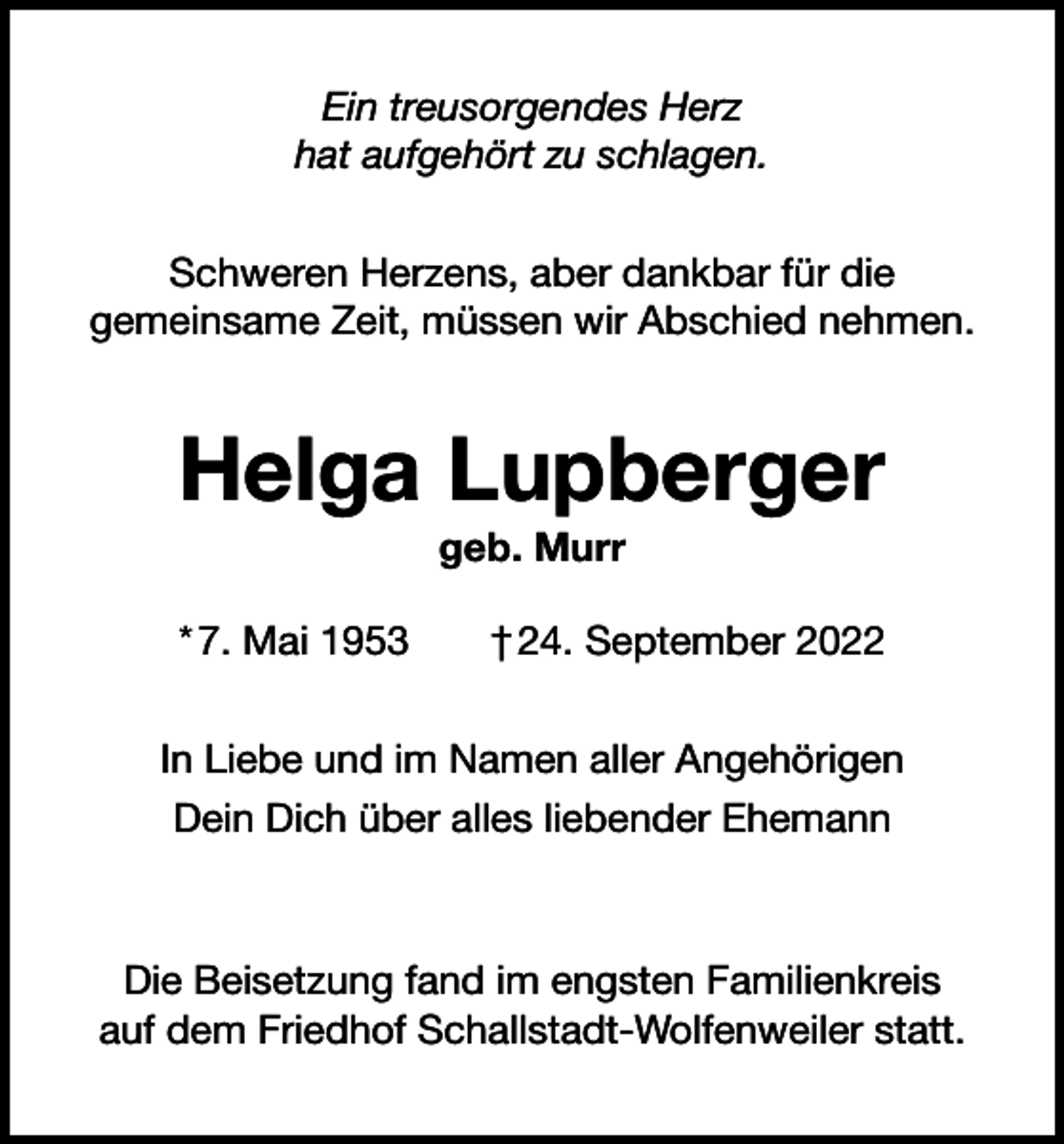 Ein treusorgendes Herz
hat aufgehört zu schlagen.

Schweren Herzens, aber dankbar für die gemeinsame Zeit, müssen wir Abschied nehmen.

Helga Lupberger
geb. Murr

*7. Mai 1953 †24. September 2022

In Liebe und im Namen aller Angehörigen
Dein Dich über alles liebender Ehemann

Die Beisetzung fand im engsten Familienkreis auf dem Friedhof Schallstadt-Wolfenweiler statt.